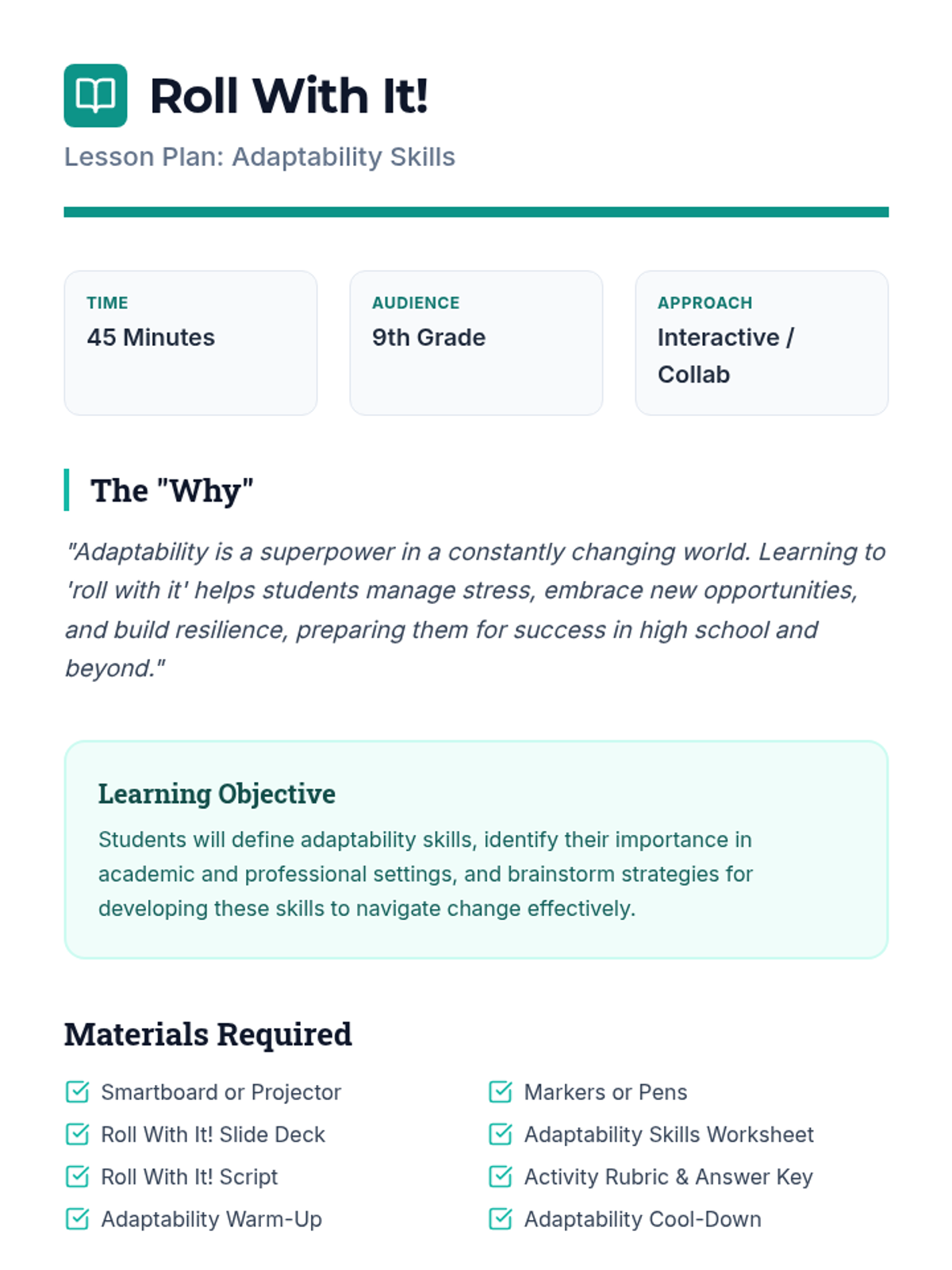 Roll With It!

Lesson Plan: Adaptability Skills

TIME
45 Minutes

AUDIENCE
9th Grade

APPROACH
Interactive / Collab

The "Why"

"Adaptability is a superpower in a constantly changing world. Learning to 'roll with it' helps students manage stress, embrace new opportunities, and build resilience, preparing them for success in high school and beyond."

Learning Objective

Students will define adaptability skills, identify their importance in academic and professional settings, and brainstorm strategies for developing these skills to navigate change effectively.

Materials Required

Smartboard or Projector
Roll With It! Slide Deck
Roll With It! Script
Adaptability Warm-Up

Markers or Pens
Adaptability Skills Worksheet
Activity Rubric & Answer Key
Adaptability Cool-Down